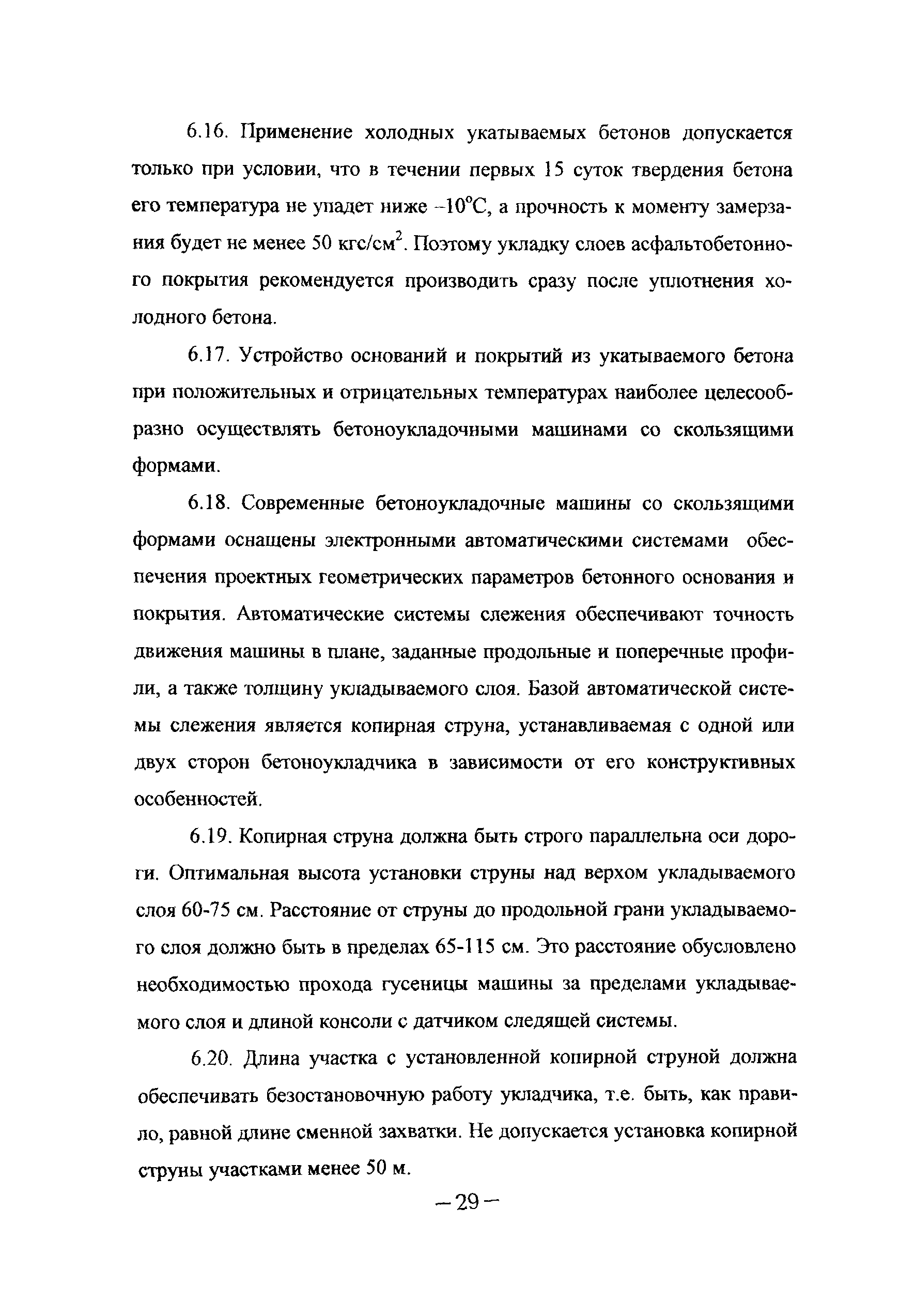 6.16. Применение холодных укатываемых бетонов допускается только при условии, что в течении первых 15 суток твердения бетона его температура не упадет ниже $-10^{\circ}C$, а прочность к моменту замерзания будет не менее 50 кгс/см$^2$. Поэтому укладку слоев асфальтобетонного покрытия рекомендуется производить сразу после уплотнения холодного бетона.

6.17. Устройство оснований и покрытий из укатываемого бетона при положительных и отрицательных температурах наиболее целесообразно осуществлять бетоноукладочными машинами со скользящими формами.

6.18. Современные бетоноукладочные машины со скользящими формами оснащены электронными автоматическими системами обеспечения проектных геометрических параметров бетонного основания и покрытия. Автоматические системы слежения обеспечивают точность движения машины в плане, заданные продольные и поперечные профили, а также толщину укладываемого слоя. Базой автоматической системы слежения является копирная струна, устанавливаемая с одной или двух сторон бетоноукладчика в зависимости от его конструктивных особенностей.

6.19. Копирная струна должна быть строго параллельна оси дороги. Оптимальная высота установки струны над верхом укладываемого слоя 60-75 см. Расстояние от струны до продольной грани укладываемого слоя должно быть в пределах 65-115 см. Это расстояние обусловлено необходимостью прохода гусеницы машины за пределами укладываемого слоя и длиной консоли с датчиком следящей системы.

6.20. Длина участка с установленной копирной струной должна обеспечивать безостановочную работу укладчика, т.е. быть, как правило, равной длине сменной захватки. Не допускается установка копирной струны участками менее 50 м.

– 29 –